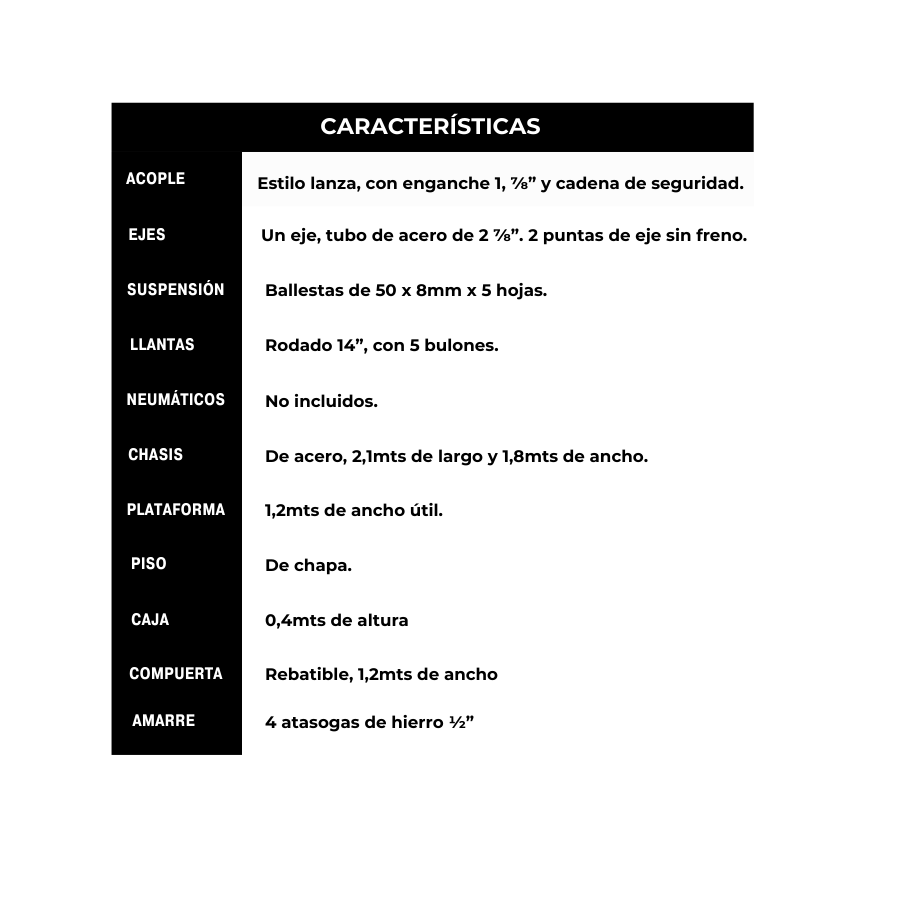 | CARACTERÍSTICAS | |
|---|---|
| ACOPLE | Estilo lanza, con enganche 1, ⅞” y cadena de seguridad. |
| EJES | Un eje, tubo de acero de 2 ⅞”. 2 puntas de eje sin freno. |
| SUSPENSIÓN | Ballestas de 50 x 8mm x 5 hojas. |
| LLANTAS | Rodado 14”, con 5 bulones. |
| NEUMÁTICOS | No incluidos. |
| CHASIS | De acero, 2,1mts de largo y 1,8mts de ancho. |
| PLATAFORMA | 1,2mts de ancho útil. |
| PISO | De chapa. |
| CAJA | 0,4mts de altura |
| COMPUERTA | Rebatible, 1,2mts de ancho |
| AMARRE | 4 atasogas de hierro ½” |